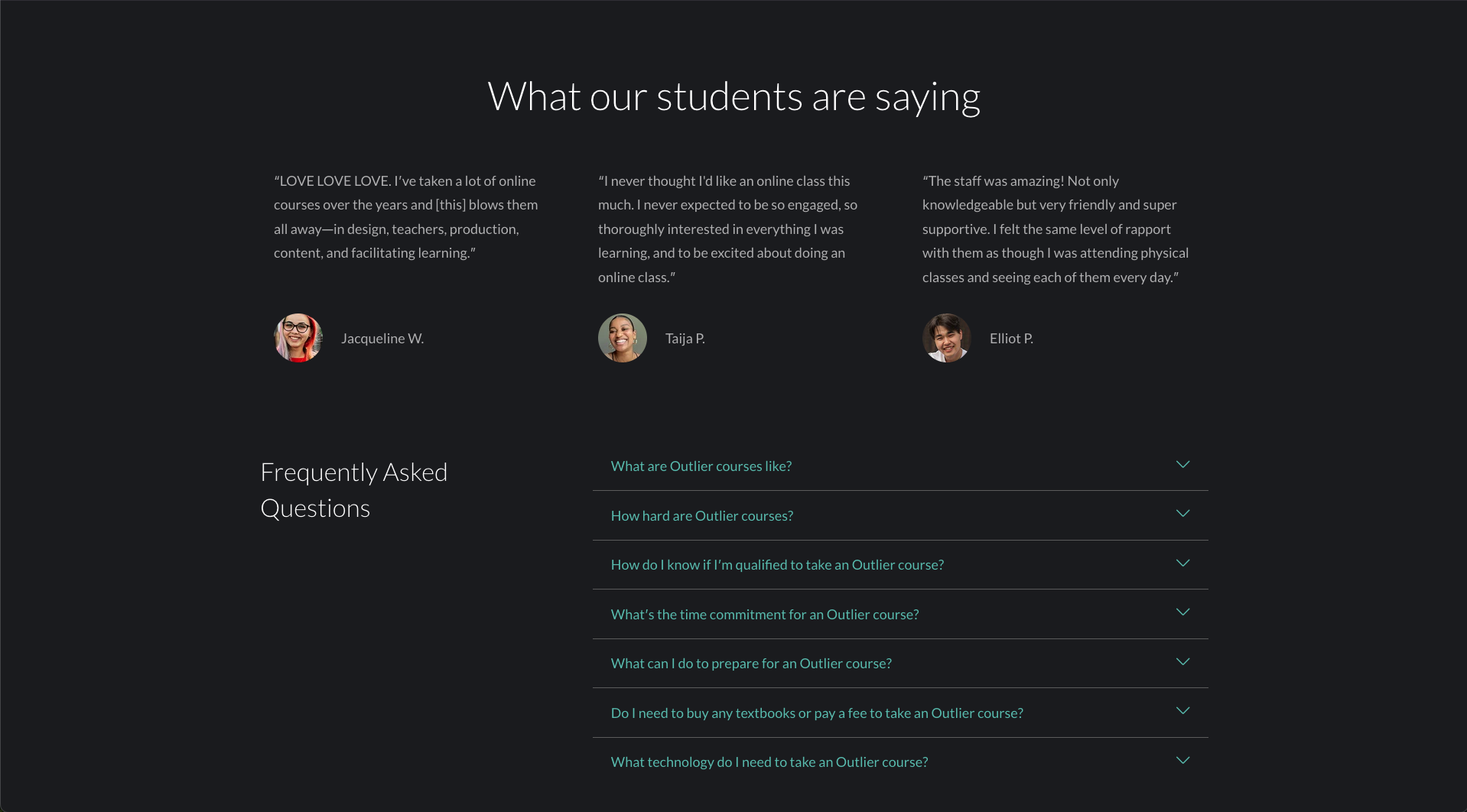 What our students are saying

"LOVE LOVE LOVE. I've taken a lot of online courses over the years and [this] blows them all away—in design, teachers, production, content, and facilitating learning."

Jacqueline W.

"I never thought I'd like an online class this much. I never expected to be so engaged, so thoroughly interested in everything I was learning, and to be excited about doing an online class."

Taija P.

"The staff was amazing! Not only knowledgeable but very friendly and super supportive. I felt the same level of rapport with them as though I was attending physical classes and seeing each of them every day."

Elliot P.

Frequently Asked Questions

What are Outlier courses like?

How hard are Outlier courses?

How do I know if I'm qualified to take an Outlier course?

What's the time commitment for an Outlier course?

What can I do to prepare for an Outlier course?

Do I need to buy any textbooks or pay a fee to take an Outlier course?

What technology do I need to take an Outlier course?